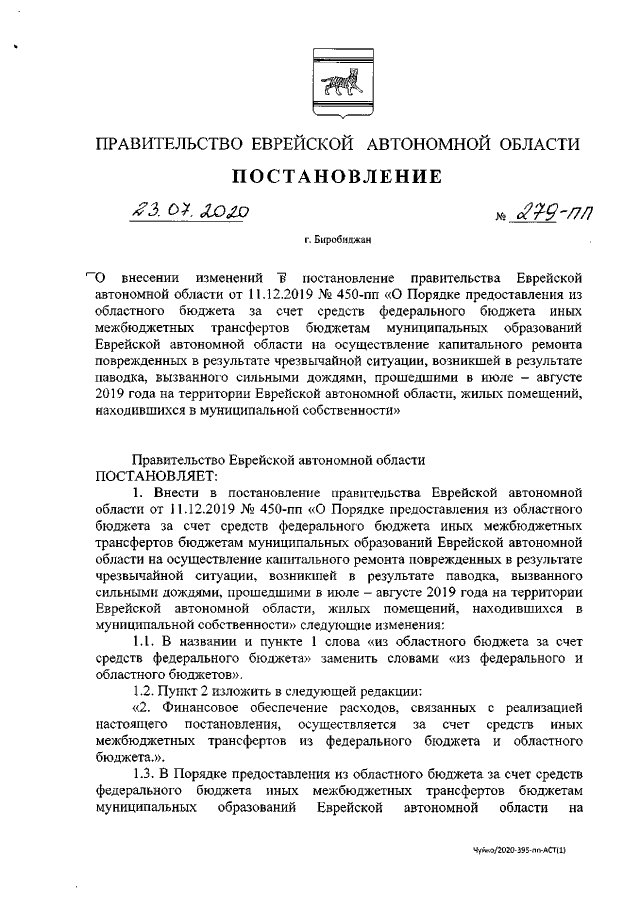 ПРАВИТЕЛЬСТВО ЕВРЕЙСКОЙ АВТОНОМНОЙ ОБЛАСТИ

ПОСТАНОВЛЕНИЕ

23.07.2020 № 279-пп

г. Биробиджан

О внесении изменений в постановление правительства Еврейской автономной области от 11.12.2019 № 450-пп «О Порядке предоставления из областного бюджета за счет средств федерального бюджета иных межбюджетных трансфертов бюджетам муниципальных образований Еврейской автономной области на осуществление капитального ремонта поврежденных в результате чрезвычайной ситуации, возникшей в результате паводка, вызванного сильными дождями, прошедшими в июле – августе 2019 года на территории Еврейской автономной области, жилых помещений, находившихся в муниципальной собственности»

Правительство Еврейской автономной области
ПОСТАНОВЛЯЕТ:

1. Внести в постановление правительства Еврейской автономной области от 11.12.2019 № 450-пп «О Порядке предоставления из областного бюджета за счет средств федерального бюджета иных межбюджетных трансфертов бюджетам муниципальных образований Еврейской автономной области на осуществление капитального ремонта поврежденных в результате чрезвычайной ситуации, возникшей в результате паводка, вызванного сильными дождями, прошедшими в июле – августе 2019 года на территории Еврейской автономной области, жилых помещений, находившихся в муниципальной собственности» следующие изменения:

1.1. В названии и пункте 1 слова «из областного бюджета за счет средств федерального бюджета» заменить словами «из федерального и областного бюджетов».

1.2. Пункт 2 изложить в следующей редакции:

«2. Финансовое обеспечение расходов, связанных с реализацией настоящего постановления, осуществляется за счет средств иных межбюджетных трансфертов из федерального бюджета и областного бюджета.».

1.3. В Порядке предоставления из областного бюджета за счет средств федерального бюджета иных межбюджетных трансфертов бюджетам муниципальных образований Еврейской автономной области на

Чуйко/2020-395-пп-АСТ(1)